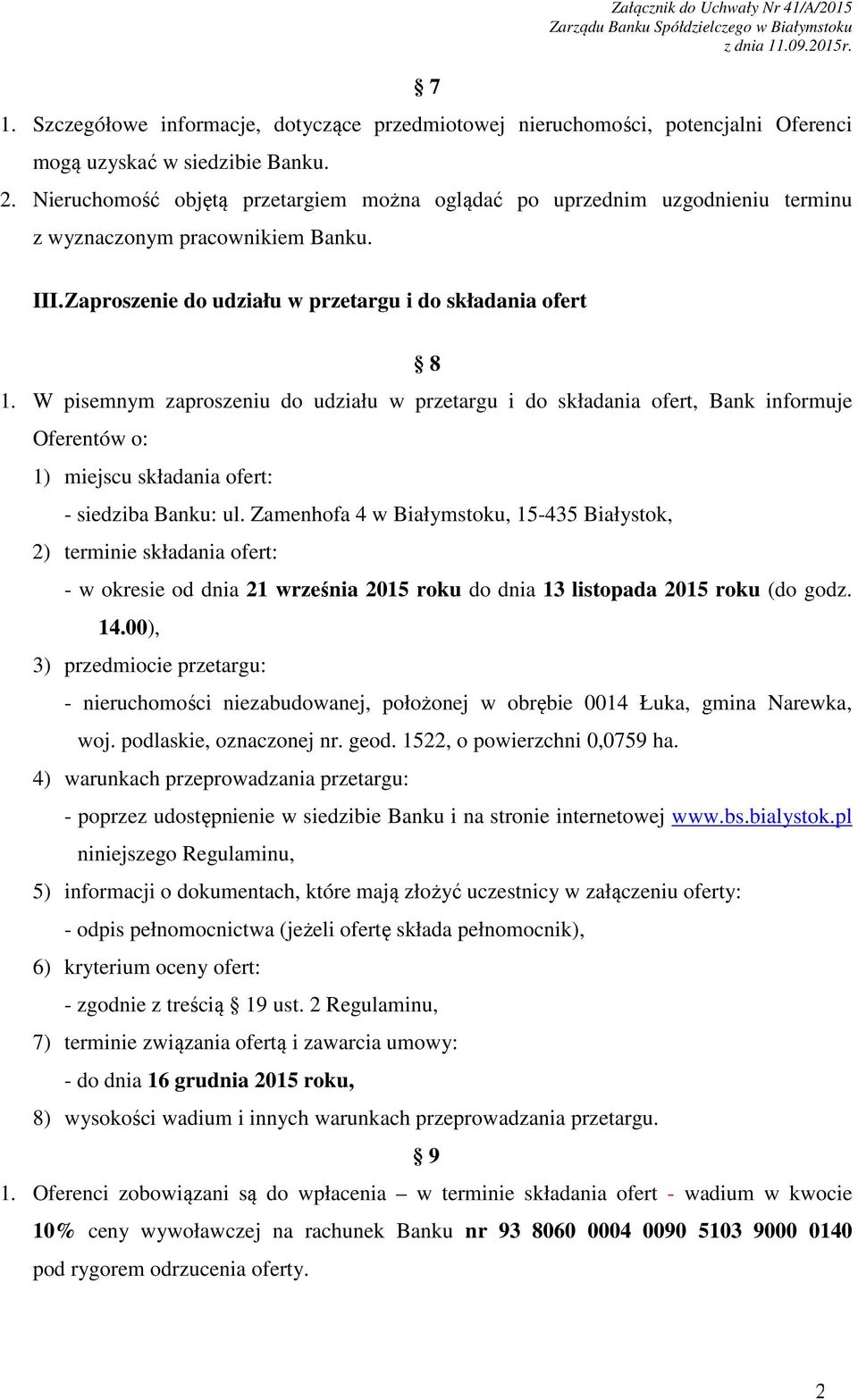 Załącznik do Uchwały Nr 41/A/2015
Zarządu Banku Spółdzielczego w Białymstoku
z dnia 11.09.2015r.

§ 7

1. Szczegółowe informacje, dotyczące przedmiotowej nieruchomości, potencjalni Oferenci mogą uzyskać w siedzibie Banku.
2. Nieruchomość objętą przetargiem można oglądać po uprzednim uzgodnieniu terminu z wyznaczonym pracownikiem Banku.

III. Zaproszenie do udziału w przetargu i do składania ofert

§ 8

1. W pisemnym zaproszeniu do udziału w przetargu i do składania ofert, Bank informuje Oferentów o:
1) miejscu składania ofert:
- siedziba Banku: ul. Zamenhofa 4 w Białymstoku, 15-435 Białystok,
2) terminie składania ofert:
- w okresie od dnia 21 września 2015 roku do dnia 13 listopada 2015 roku (do godz. 14.00),
3) przedmiocie przetargu:
- nieruchomości niezabudowanej, położonej w obrębie 0014 Łuka, gmina Narewka, woj. podlaskie, oznaczonej nr. geod. 1522, o powierzchni 0,0759 ha.
4) warunkach przeprowadzania przetargu:
- poprzez udostępnienie w siedzibie Banku i na stronie internetowej www.bs.bialystok.pl niniejszego Regulaminu,
5) informacji o dokumentach, które mają złożyć uczestnicy w załączeniu oferty:
- odpis pełnomocnictwa (jeżeli ofertę składa pełnomocnik),
6) kryterium oceny ofert:
- zgodnie z treścią § 19 ust. 2 Regulaminu,
7) terminie związania ofertą i zawarcia umowy:
- do dnia 16 grudnia 2015 roku,
8) wysokości wadium i innych warunkach przeprowadzania przetargu.

§ 9

1. Oferenci zobowiązani są do wpłacenia – w terminie składania ofert - wadium w kwocie 10% ceny wywoławczej na rachunek Banku nr 93 8060 0004 0090 5103 9000 0140 pod rygorem odrzucenia oferty.

2